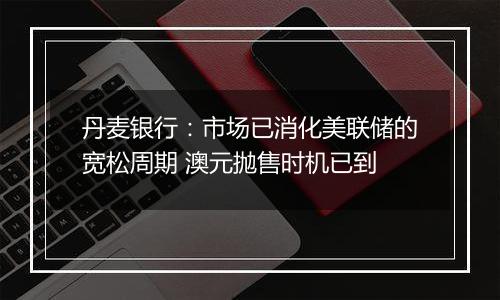 丹麦银行：市场已消化美联储的宽松周期 澳元抛售时机已到